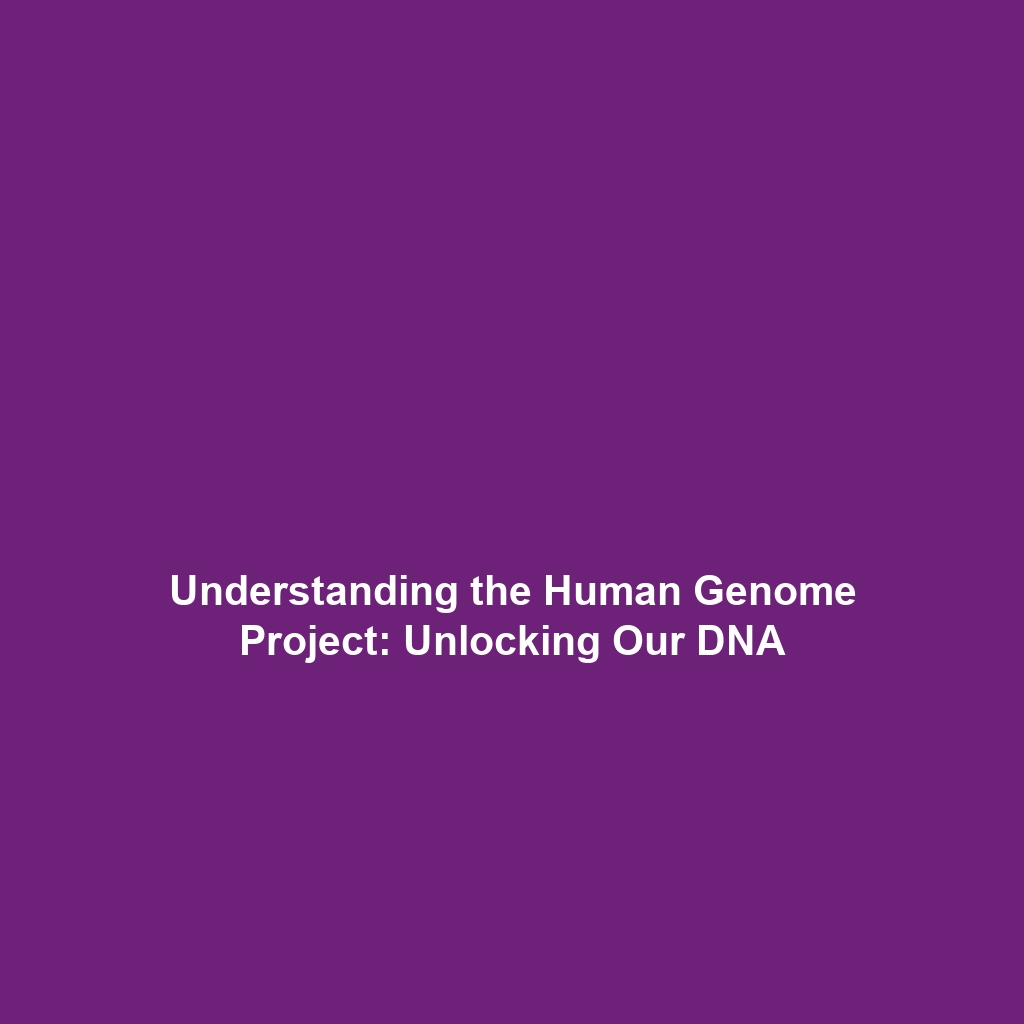 Understanding the Human Genome Project: Unlocking Our DNA